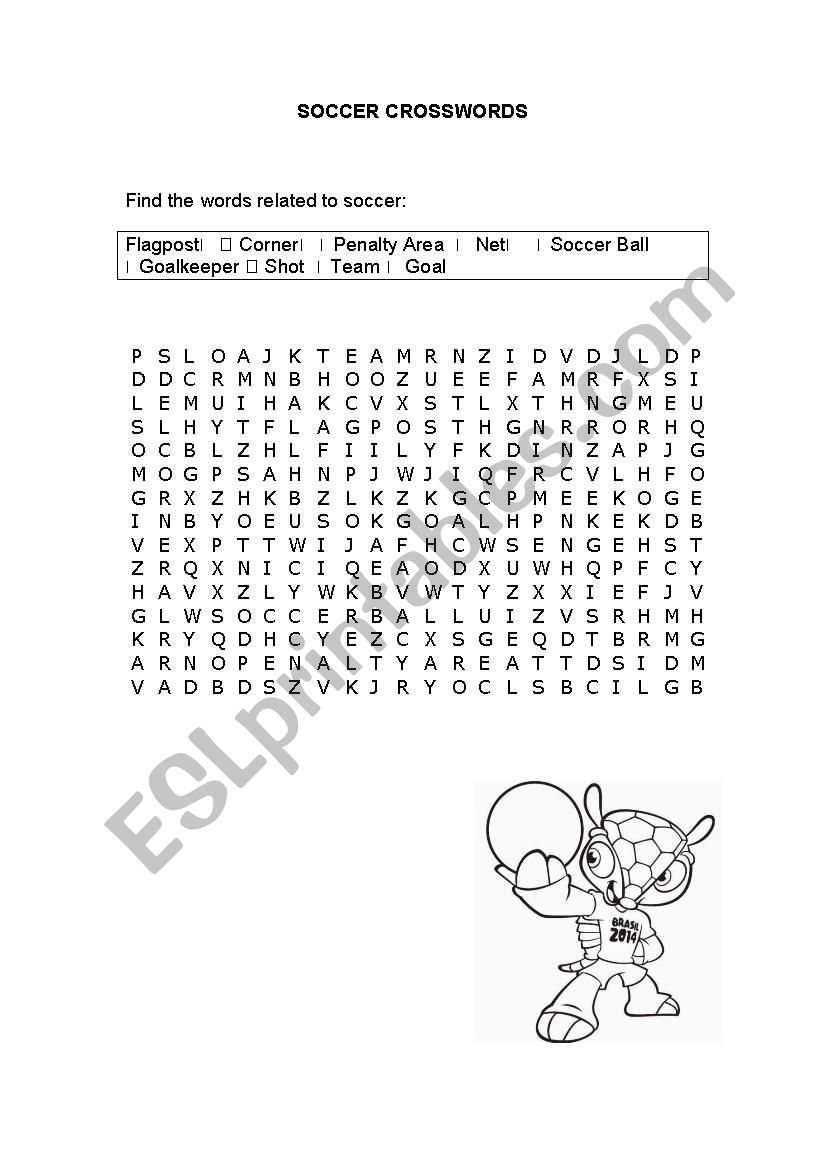 SOCCER CROSSWORDS

Find the words related to soccer:

Flagpost Corner Penalty Area Net Soccer Ball Goalkeeper Shot Team Goal

P S L O A J K T E A M R N Z I D V D J L D P
D D C R M N B H O O Z U E E F A M R F X S I
L E M U I H A K C V X S T L X T H N G M E U
S L H Y T F L A G P O S T H G N R R O R H Q
O C B L Z H L F I I L Y F K D I N Z A P J G
M O G P S A H N P J W J I Q F R C V L H F O
G R X Z H K B Z L K Z K G C P M E E K O G E
I N B Y O E U S O K G O A L H P N K E K D B
V E X P T T W I J A F H C W S E N G E H S T
Z R Q X N I C I Q E A O D X U W H Q P F C Y
H A V X Z L Y W K B V W T Y Z X X I E F J V
G L W S O C C E R B A L L U I Z V S R H M H
K R Y Q D H C Y E Z C X S G E Q D T B R M G
A R N O P E N A L T Y A R E A T T D S I D M
V A D B D S Z V K J R Y O C L S B C I L G B

ESLprintables.com

BRASIL 2014